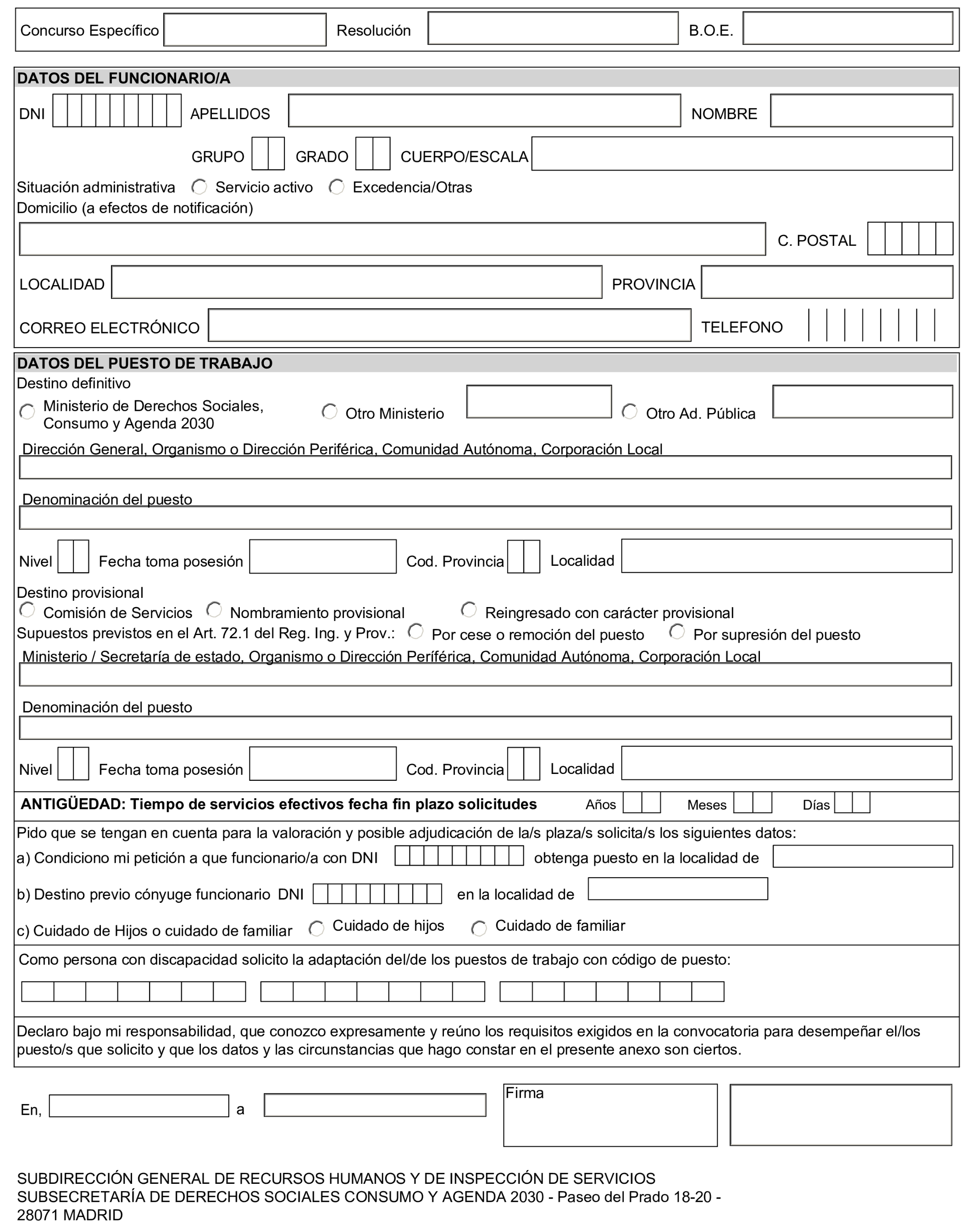 Concurso Específico Resolución B.O.E.

DATOS DEL FUNCIONARIO/A

DNI APELLIDOS NOMBRE

GRUPO GRADO CUERPO/ESCALA

Situación administrativa Servicio activo Excedencia/Otras

Domicilio (a efectos de notificación)

C. POSTAL

LOCALIDAD PROVINCIA

CORREO ELECTRÓNICO TELEFONO

DATOS DEL PUESTO DE TRABAJO

Destino definitivo

Ministerio de Derechos Sociales, Consumo y Agenda 2030 Otro Ministerio Otro Ad. Pública

Dirección General, Organismo o Dirección Periférica, Comunidad Autónoma, Corporación Local

Denominación del puesto

Nivel Fecha toma posesión Cod. Provincia Localidad

Destino provisional

Comisión de Servicios Nombramiento provisional Reingresado con carácter provisional

Supuestos previstos en el Art. 72.1 del Reg. Ing. y Prov.: Por cese o remoción del puesto Por supresión del puesto

Ministerio / Secretaría de estado, Organismo o Dirección Períférica, Comunidad Autónoma, Corporación Local

Denominación del puesto

Nivel Fecha toma posesión Cod. Provincia Localidad

ANTIGÜEDAD: Tiempo de servicios efectivos fecha fin plazo solicitudes Años Meses Días

Pido que se tengan en cuenta para la valoración y posible adjudicación de la/s plaza/s solicita/s los siguientes datos:

a) Condiciono mi petición a que funcionario/a con DNI obtenga puesto en la localidad de

b) Destino previo cónyuge funcionario DNI en la localidad de

c) Cuidado de Hijos o cuidado de familiar Cuidado de hijos Cuidado de familiar

Como persona con discapacidad solicito la adaptación del/de los puestos de trabajo con código de puesto:

Declaro bajo mi responsabilidad, que conozco expresamente y reúno los requisitos exigidos en la convocatoria para desempeñar el/los puesto/s que solicito y que los datos y las circunstancias que hago constar en el presente anexo son ciertos.

En, a Firma

SUBDIRECCIÓN GENERAL DE RECURSOS HUMANOS Y DE INSPECCIÓN DE SERVICIOS
SUBSECRETARÍA DE DERECHOS SOCIALES CONSUMO Y AGENDA 2030 - Paseo del Prado 18-20 -
28071 MADRID